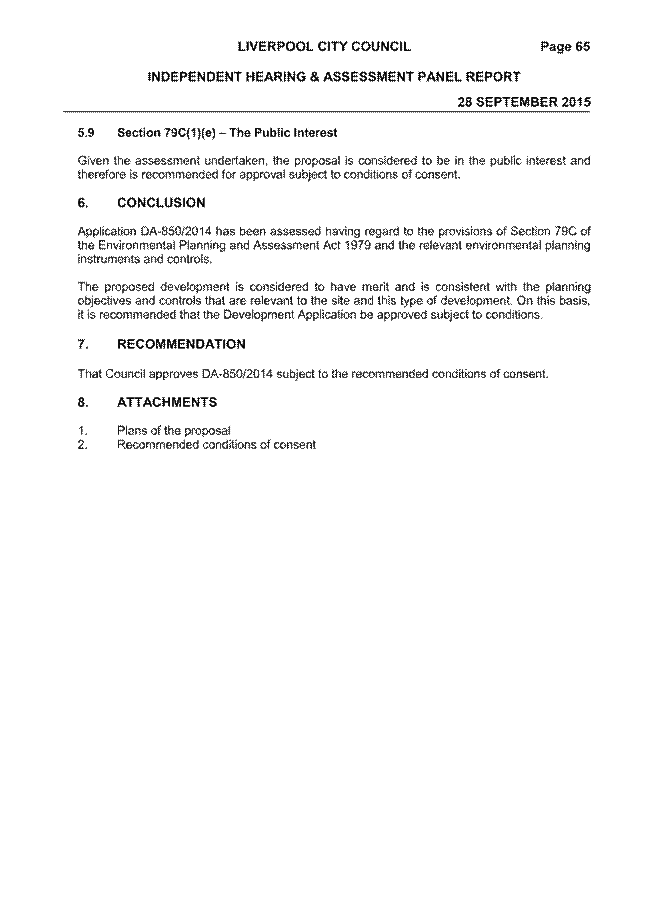 LIVERPOOL CITY COUNCIL Page 65

INDEPENDENT HEARING & ASSESSMENT PANEL REPORT

28 SEPTEMBER 2015

5.9 Section 79C(1)(e) – The Public Interest

Given the assessment undertaken, the proposal is considered to be in the public interest and therefore is recommended for approval subject to conditions of consent.

6. CONCLUSION

Application DA-850/2014 has been assessed having regard to the provisions of Section 79C of the Environmental Planning and Assessment Act 1979 and the relevant environmental planning instruments and controls.

The proposed development is considered to have merit and is consistent with the planning objectives and controls that are relevant to the site and this type of development. On this basis, it is recommended that the Development Application be approved subject to conditions.

7. RECOMMENDATION

That Council approves DA-850/2014 subject to the recommended conditions of consent.

8. ATTACHMENTS

1. Plans of the proposal
2. Recommended conditions of consent